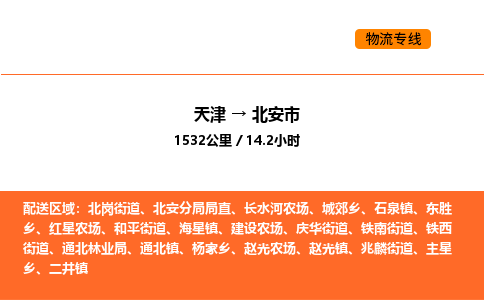 物流专线

天津 → 北安市

1532公里 / 14.2小时

配送区域：北岗街道、北安分局局直、长水河农场、城郊乡、石泉镇、东胜乡、红星农场、和平街道、海星镇、建设农场、庆华街道、铁南街道、铁西街道、通北林业局、通北镇、杨家乡、赵光农场、赵光镇、兆麟街道、主星乡、二井镇